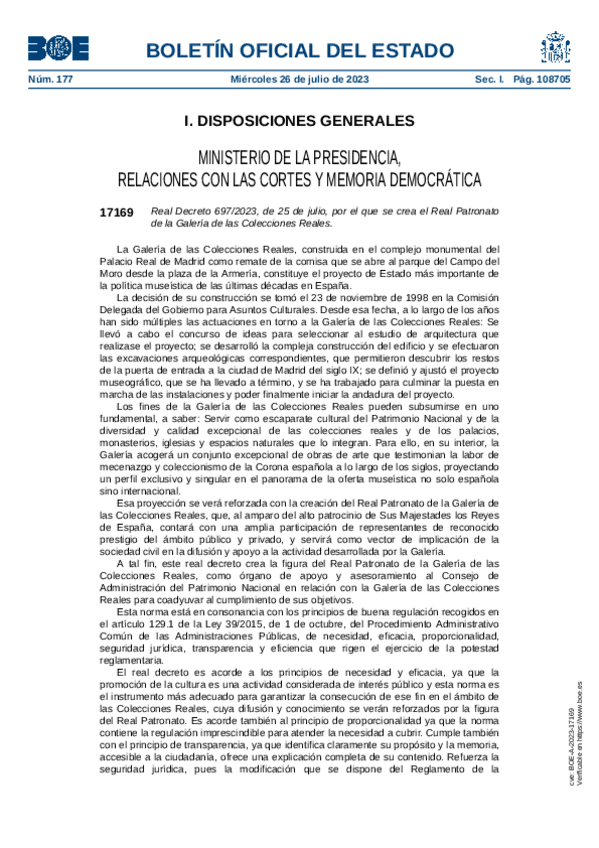 BOE

BOLETÍN OFICIAL DEL ESTADO

Núm. 177 Miércoles 26 de julio de 2023 Sec. I. Pág. 108705

I. DISPOSICIONES GENERALES

MINISTERIO DE LA PRESIDENCIA, RELACIONES CON LAS CORTES Y MEMORIA DEMOCRÁTICA

17169 Real Decreto 697/2023, de 25 de julio, por el que se crea el Real Patronato de la Galería de las Colecciones Reales.

La Galería de las Colecciones Reales, construida en el complejo monumental del Palacio Real de Madrid como remate de la cornisa que se abre al parque del Campo del Moro desde la plaza de la Armería, constituye el proyecto de Estado más importante de la política museística de las últimas décadas en España.

La decisión de su construcción se tomó el 23 de noviembre de 1998 en la Comisión Delegada del Gobierno para Asuntos Culturales. Desde esa fecha, a lo largo de los años han sido múltiples las actuaciones en torno a la Galería de las Colecciones Reales: Se llevó a cabo el concurso de ideas para seleccionar al estudio de arquitectura que realizase el proyecto; se desarrolló la compleja construcción del edificio y se efectuaron las excavaciones arqueológicas correspondientes, que permitieron descubrir los restos de la puerta de entrada a la ciudad de Madrid del siglo IX; se definió y ajustó el proyecto museográfico, que se ha llevado a término, y se ha trabajado para culminar la puesta en marcha de las instalaciones y poder finalmente iniciar la andadura del proyecto.

Los fines de la Galería de las Colecciones Reales pueden subsumirse en uno fundamental, a saber: Servir como escaparate cultural del Patrimonio Nacional y de la diversidad y calidad excepcional de las colecciones reales y de los palacios, monasterios, iglesias y espacios naturales que lo integran. Para ello, en su interior, la Galería acogerá un conjunto excepcional de obras de arte que testimonian la labor de mecenazgo y coleccionismo de la Corona española a lo largo de los siglos, proyectando un perfil exclusivo y singular en el panorama de la oferta museística no solo española sino internacional.

Esa proyección se verá reforzada con la creación del Real Patronato de la Galería de las Colecciones Reales, que, al amparo del alto patrocinio de Sus Majestades los Reyes de España, contará con una amplia participación de representantes de reconocido prestigio del ámbito público y privado, y servirá como vector de implicación de la sociedad civil en la difusión y apoyo a la actividad desarrollada por la Galería.

A tal fin, este real decreto crea la figura del Real Patronato de la Galería de las Colecciones Reales, como órgano de apoyo y asesoramiento al Consejo de Administración del Patrimonio Nacional en relación con la Galería de las Colecciones Reales para coadyuvar al cumplimiento de sus objetivos.

Esta norma está en consonancia con los principios de buena regulación recogidos en el artículo 129.1 de la Ley 39/2015, de 1 de octubre, del Procedimiento Administrativo Común de las Administraciones Públicas, de necesidad, eficacia, proporcionalidad, seguridad jurídica, transparencia y eficiencia que rigen el ejercicio de la potestad reglamentaria.

El real decreto es acorde a los principios de necesidad y eficacia, ya que la promoción de la cultura es una actividad considerada de interés público y esta norma es el instrumento más adecuado para garantizar la consecución de ese fin en el ámbito de las Colecciones Reales, cuya difusión y conocimiento se verán reforzados por la figura del Real Patronato. Es acorde también al principio de proporcionalidad ya que la norma contiene la regulación imprescindible para atender la necesidad a cubrir. Cumple también con el principio de transparencia, ya que identifica claramente su propósito y la memoria, accesible a la ciudadanía, ofrece una explicación completa de su contenido. Refuerza la seguridad jurídica, pues la modificación que se dispone del Reglamento de la

cve: BOE-A-2023-17169
Verificable en https://www.boe.es